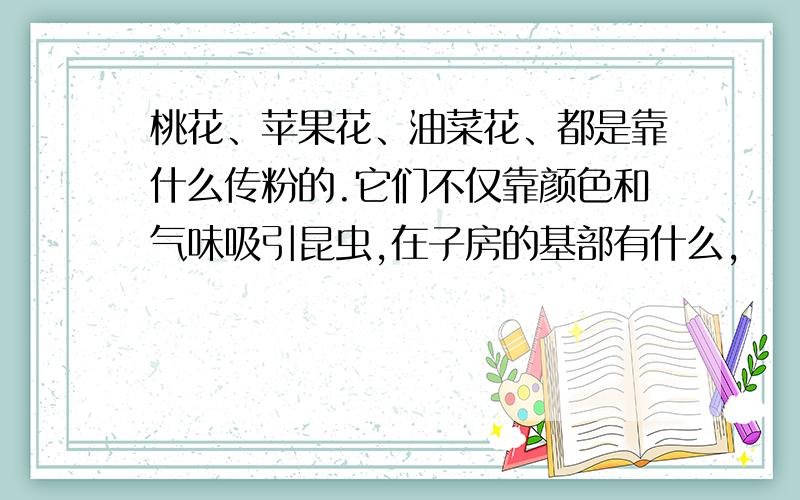 桃花、苹果花、油菜花、都是靠什么传粉的.它们不仅靠颜色和气味吸引昆虫,在子房的基部有什么,